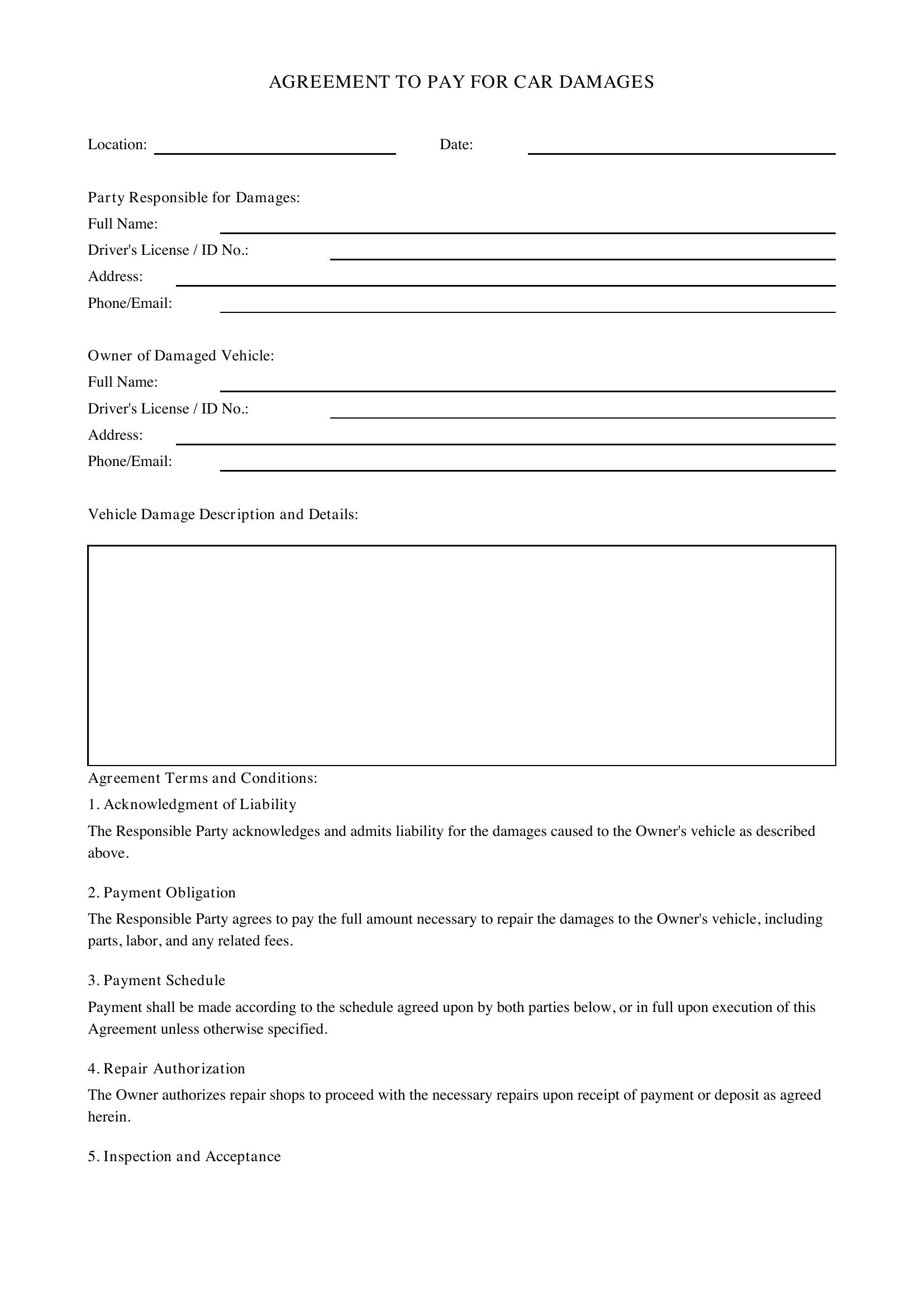 AGREEMENT TO PAY FOR CAR DAMAGES

Location: ____ Date: ____

Party Responsible for Damages:
Full Name: ____
Driver's License / ID No.: ____
Address: ____
Phone/Email: ____

Owner of Damaged Vehicle:
Full Name: ____
Driver's License / ID No.: ____
Address: ____
Phone/Email: ____

Vehicle Damage Description and Details:

Agreement Terms and Conditions:

1. Acknowledgment of Liability

The Responsible Party acknowledges and admits liability for the damages caused to the Owner's vehicle as described above.

2. Payment Obligation

The Responsible Party agrees to pay the full amount necessary to repair the damages to the Owner's vehicle, including parts, labor, and any related fees.

3. Payment Schedule

Payment shall be made according to the schedule agreed upon by both parties below, or in full upon execution of this Agreement unless otherwise specified.

4. Repair Authorization

The Owner authorizes repair shops to proceed with the necessary repairs upon receipt of payment or deposit as agreed herein.

5. Inspection and Acceptance